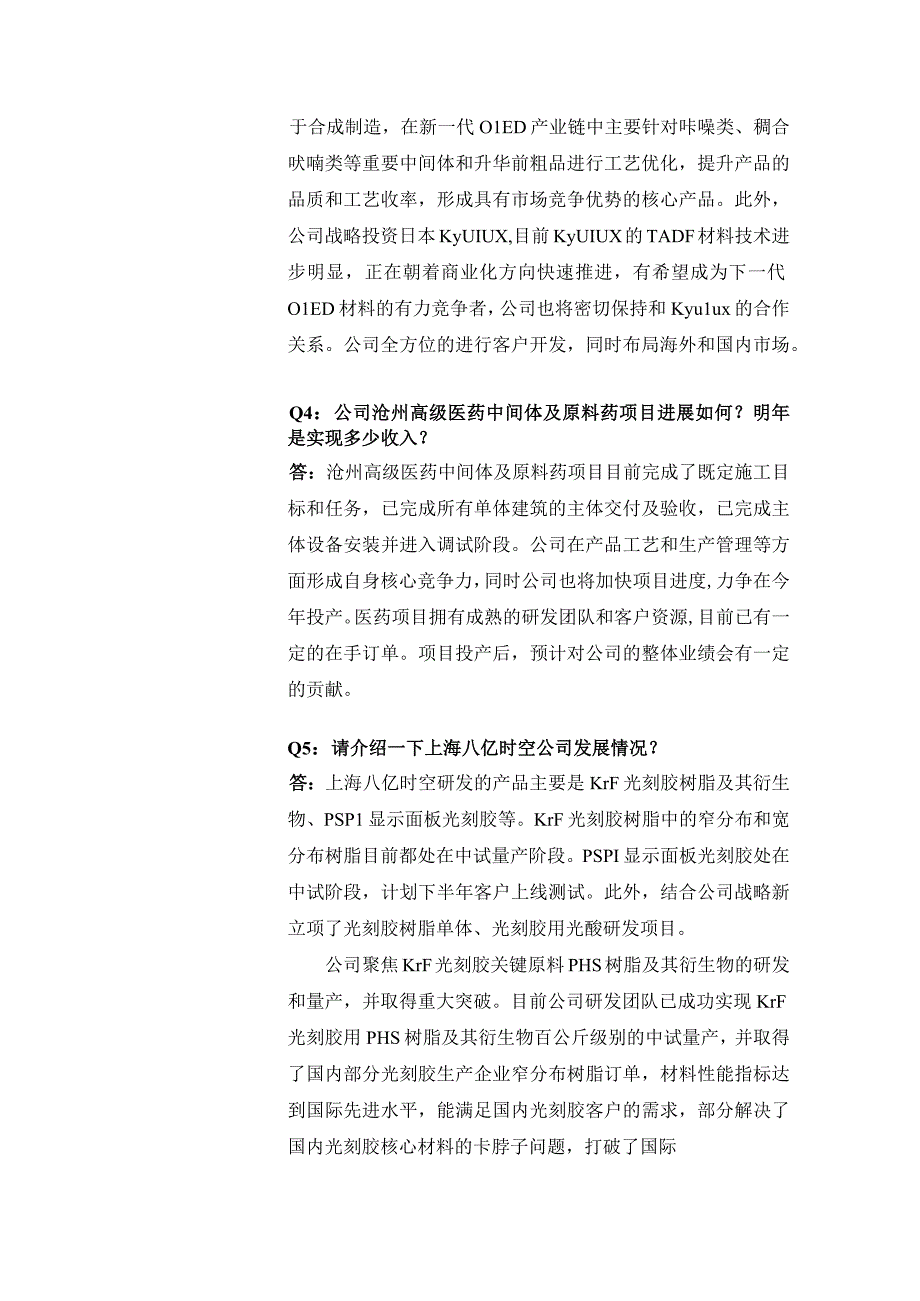 于合成制造，在新一代O1ED产业链中主要针对咔噪类、稠合呋喃类等重要中间体和升华前粗品进行工艺优化，提升产品的品质和工艺收率，形成具有市场竞争优势的核心产品。此外，公司战略投资日本KyUIUX,目前KyUIUX的TADF材料技术进步明显，正在朝着商业化方向快速推进，有希望成为下一代O1ED材料的有力竞争者，公司也将密切保持和Kyu1ux的合作关系。公司全方位的进行客户开发，同时布局海外和国内市场。

Q4：公司沧州高级医药中间体及原料药项目进展如何？明年是实现多少收入？
答：沧州高级医药中间体及原料药项目目前完成了既定施工目标和任务，已完成所有单体建筑的主体交付及验收，已完成主体设备安装并进入调试阶段。公司在产品工艺和生产管理等方面形成自身核心竞争力，同时公司也将加快项目进度，力争在今年投产。医药项目拥有成熟的研发团队和客户资源，目前已有一定的在手订单。项目投产后，预计对公司的整体业绩会有一定的贡献。

Q5：请介绍一下上海八亿时空公司发展情况？
答：上海八亿时空研发的产品主要是KrF光刻胶树脂及其衍生物、PSP1显示面板光刻胶等。KrF光刻胶树脂中的窄分布和宽分布树脂目前都处在中试量产阶段。PSPI显示面板光刻胶处在中试阶段，计划下半年客户上线测试。此外，结合公司战略新立项了光刻胶树脂单体、光刻胶用光酸研发项目。

公司聚焦KrF光刻胶关键原料PHS树脂及其衍生物的研发和量产，并取得重大突破。目前公司研发团队已成功实现KrF光刻胶用PHS树脂及其衍生物百公斤级别的中试量产，并取得了国内部分光刻胶生产企业窄分布树脂订单，材料性能指标达到国际先进水平，能满足国内光刻胶客户的需求，部分解决了国内光刻胶核心材料的卡脖子问题，打破了国际